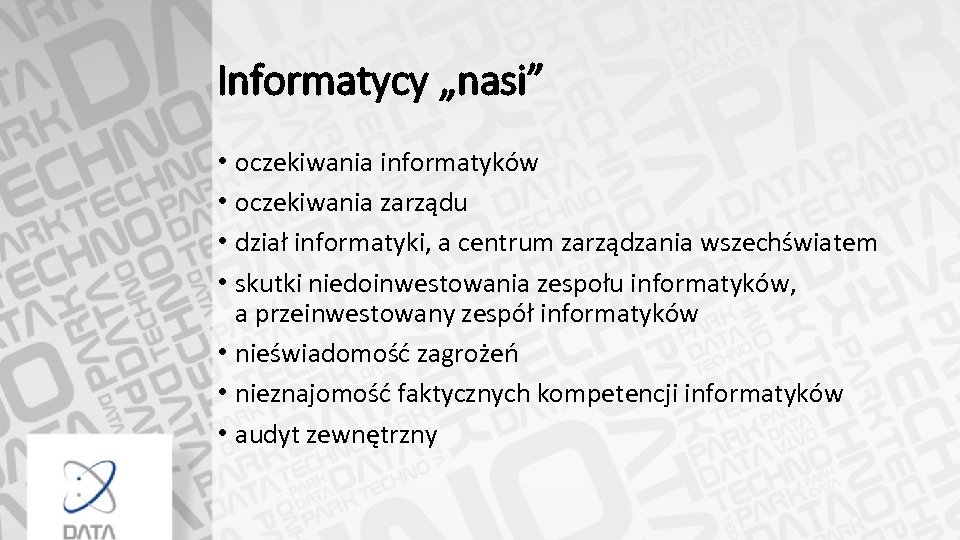 Informatycy „nasi”

• oczekiwania informatyków
• oczekiwania zarządu
• dział informatyki, a centrum zarządzania wszechświatem
• skutki niedoinwestowania zespołu informatyków, a przeinwestowany zespół informatyków
• nieświadomość zagrożeń
• nieznajomość faktycznych kompetencji informatyków
• audyt zewnętrzny

DATA